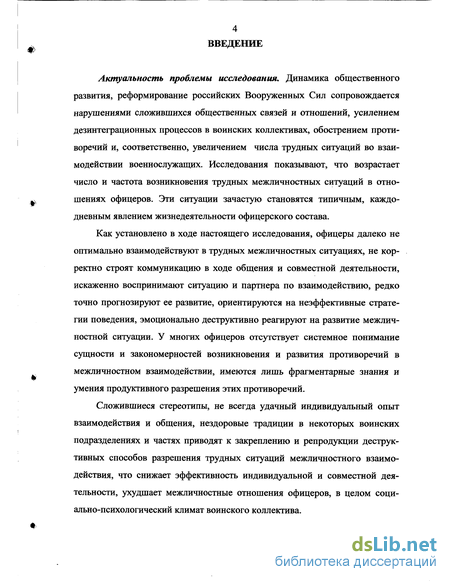 4

ВВЕДЕНИЕ

Актуальность проблемы исследования. Динамика общественного развития, реформирование российских Вооруженных Сил сопровождается нарушениями сложившихся общественных связей и отношений, усилением дезинтеграционных процессов в воинских коллективах, обострением противоречий и, соответственно, увеличением числа трудных ситуаций во взаимодействии военнослужащих. Исследования показывают, что возрастает число и частота возникновения трудных межличностных ситуаций в отношениях офицеров. Эти ситуации зачастую становятся типичным, каждодневным явлением жизнедеятельности офицерского состава.

Как установлено в ходе настоящего исследования, офицеры далеко не оптимально взаимодействуют в трудных межличностных ситуациях, не корректно строят коммуникацию в ходе общения и совместной деятельности, искаженно воспринимают ситуацию и партнера по взаимодействию, редко точно прогнозируют ее развитие, ориентируются на неэффективные стратегии поведения, эмоционально деструктивно реагируют на развитие межличностной ситуации. У многих офицеров отсутствует системное понимание сущности и закономерностей возникновения и развития противоречий в межличностном взаимодействии, имеются лишь фрагментарные знания и умения продуктивного разрешения этих противоречий.

Сложившиеся стереотипы, не всегда удачный индивидуальный опыт взаимодействия и общения, нездоровые традиции в некоторых воинских подразделениях и частях приводят к закреплению и репродукции деструктивных способов разрешения трудных ситуаций межличностного взаимодействия, что снижает эффективность индивидуальной и совместной деятельности, ухудшает межличностные отношения офицеров, в целом социально-психологический климат воинского коллектива.

dsLib.net
библиотека диссертаций